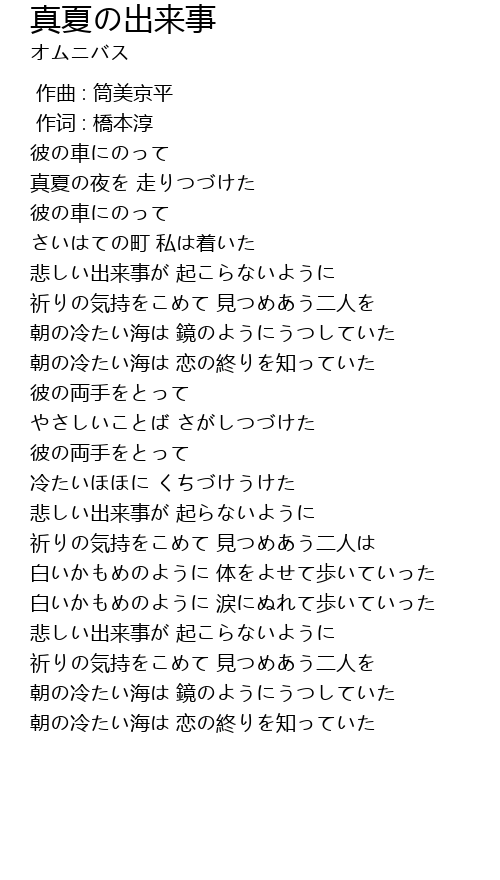 真夏の出来事
オムニバス

作曲 : 筒美京平
作词 : 橋本淳
彼の車にのって
真夏の夜を 走りつづけた
彼の車にのって
さいはての町 私は着いた
悲しい出来事が 起こらないように
祈りの気持をこめて 見つめあう二人を
朝の冷たい海は 鏡のようにうつしていた
朝の冷たい海は 恋の終りを知っていた
彼の両手をとって
やさしいことば さがしつづけた
彼の両手をとって
冷たいほほに くちづけうけた
悲しい出来事が 起らないように
祈りの気持をこめて 見つめあう二人は
白いかもめのように 体をよせて歩いていった
白いかもめのように 涙にぬれて歩いていった
悲しい出来事が 起こらないように
祈りの気持をこめて 見つめあう二人を
朝の冷たい海は 鏡のようにうつしていた
朝の冷たい海は 恋の終りを知っていた